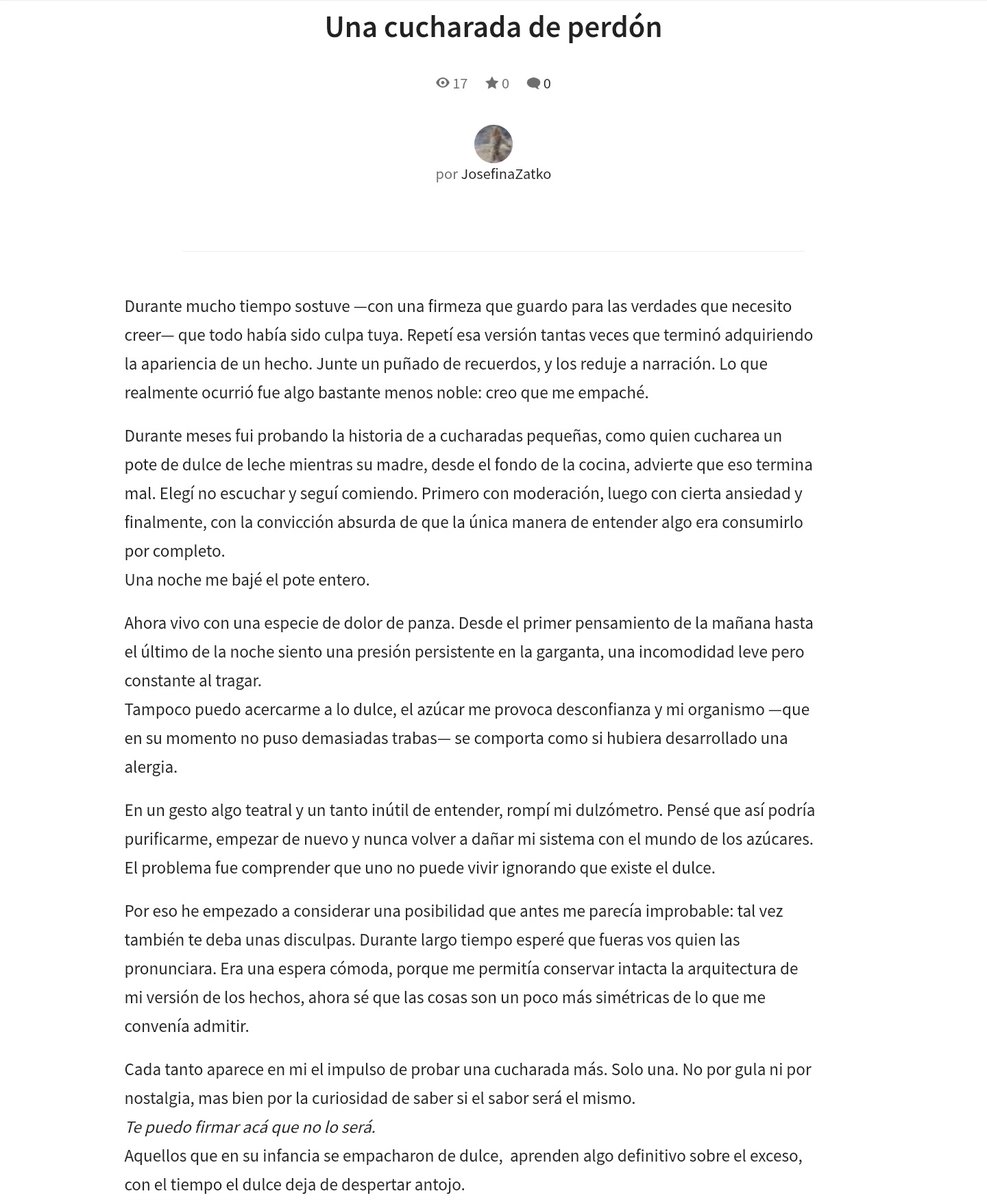 Una cucharada de perdón

17 0 0

por JosefinaZatko

Durante mucho tiempo sostuve —con una firmeza que guardo para las verdades que necesito creer— que todo había sido culpa tuya. Repetí esa versión tantas veces que terminó adquiriendo la apariencia de un hecho. Junte un puñado de recuerdos, y los reduje a narración. Lo que realmente ocurrió fue algo bastante menos noble: creo que me empaché.

Durante meses fui probando la historia de a cucharadas pequeñas, como quien cucharea un pote de dulce de leche mientras su madre, desde el fondo de la cocina, advierte que eso termina mal. Elegí no escuchar y seguí comiendo. Primero con moderación, luego con cierta ansiedad y finalmente, con la convicción absurda de que la única manera de entender algo era consumirlo por completo.
Una noche me bajé el pote entero.

Ahora vivo con una especie de dolor de panza. Desde el primer pensamiento de la mañana hasta el último de la noche siento una presión persistente en la garganta, una incomodidad leve pero constante al tragar.
Tampoco puedo acercarme a lo dulce, el azúcar me provoca desconfianza y mi organismo —que en su momento no puso demasiadas trabas— se comporta como si hubiera desarrollado una alergia.

En un gesto algo teatral y un tanto inútil de entender, rompí mi dulzómetro. Pensé que así podría purificarme, empezar de nuevo y nunca volver a dañar mi sistema con el mundo de los azúcares. El problema fue comprender que uno no puede vivir ignorando que existe el dulce.

Por eso he empezado a considerar una posibilidad que antes me parecía improbable: tal vez también te deba unas disculpas. Durante largo tiempo esperé que fueras vos quien las pronunciara. Era una espera cómoda, porque me permitía conservar intacta la arquitectura de mi versión de los hechos, ahora sé que las cosas son un poco más simétricas de lo que me convenía admitir.

Cada tanto aparece en mi el impulso de probar una cucharada más. Solo una. No por gula ni por nostalgia, mas bien por la curiosidad de saber si el sabor será el mismo.
Te puedo firmar acá que no lo será.
Aquellos que en su infancia se empacharon de dulce, aprenden algo definitivo sobre el exceso, con el tiempo el dulce deja de despertar antojo.